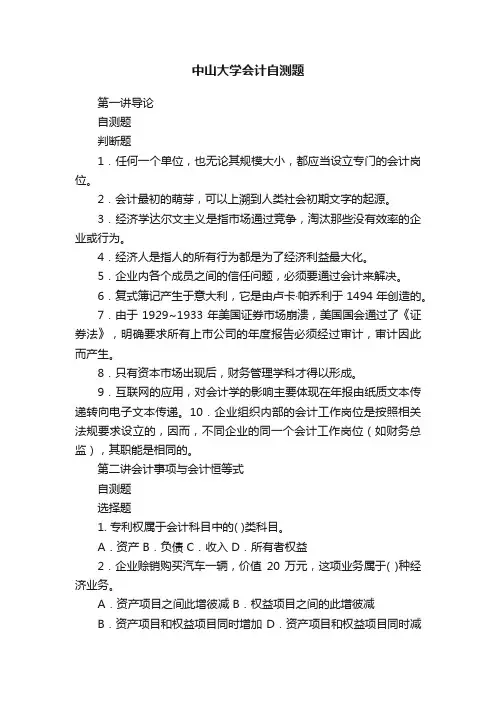 中山大学会计自测题

第一讲导论

自测题

判断题

1．任何一个单位，也无论其规模大小，都应当设立专门的会计岗位。

2．会计最初的萌芽，可以上溯到人类社会初期文字的起源。

3．经济学达尔文主义是指市场通过竞争，淘汰那些没有效率的企业或行为。

4．经济人是指人的所有行为都是为了经济利益最大化。

5．企业内各个成员之间的信任问题，必须要通过会计来解决。

6．复式簿记产生于意大利，它是由卢卡·帕乔利于 1494 年创造的。

7．由于 1929~1933 年美国证券市场崩溃，美国国会通过了《证券法》，明确要求所有上市公司的年度报告必须经过审计，审计因此而产生。

8．只有资本市场出现后，财务管理学科才得以形成。

9．互联网的应用，对会计学的影响主要体现在年报由纸质文本传递转向电子文本传递。10．企业组织内部的会计工作岗位是按照相关法规要求设立的，因而，不同企业的同一个会计工作岗位（如财务总监），其职能是相同的。

第二讲会计事项与会计恒等式

自测题

选择题

1. 专利权属于会计科目中的( )类科目。

A．资产 B．负债 C．收入 D．所有者权益

2．企业赊销购买汽车一辆，价值 20 万元，这项业务属于( )种经济业务。

A．资产项目之间此增彼减 B．权益项目之间的此增彼减

B．资产项目和权益项目同时增加 D．资产项目和权益项目同时减